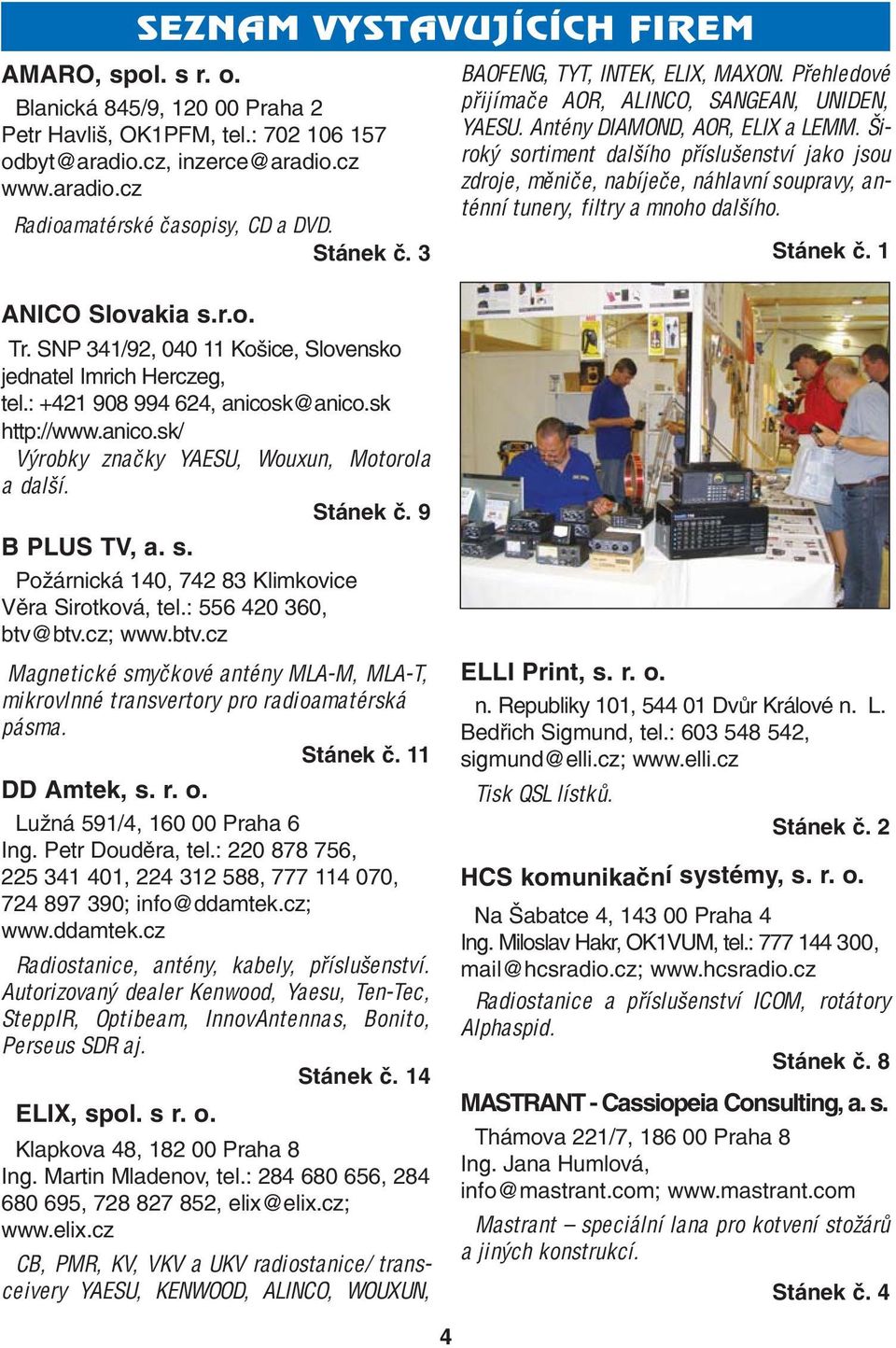 SEZNAM VYSTAVUJÍCÍCH FIREM

AMARO, spol. s r. o.
Blanická 845/9, 120 00 Praha 2
Petr Havliš, OK1PFM, tel.: 702 106 157
odbyt@aradio.cz, inzerce@aradio.cz
www.aradio.cz
Radioamatérské časopisy, CD a DVD.
Stánek č. 3

ANICO Slovakia s.r.o.
Tr. SNP 341/92, 040 11 Košice, Slovensko
jednatel Imrich Herczeg,
tel.: +421 908 994 624, anicosk@anico.sk
http://www.anico.sk/
Výrobky značky YAESU, Wouxun, Motorola a další.
Stánek č. 9

B PLUS TV, a. s.
Požárnická 140, 742 83 Klimkovice
Věra Sirotková, tel.: 556 420 360,
btv@btv.cz; www.btv.cz
Magnetické smyčkové antény MLA-M, MLA-T, mikrovlnné transvertory pro radioamatérská pásma.
Stánek č. 11

DD Amtek, s. r. o.
Lužná 591/4, 160 00 Praha 6
Ing. Petr Douděra, tel.: 220 878 756, 225 341 401, 224 312 588, 777 114 070, 724 897 390; info@ddamtek.cz;
www.ddamtek.cz
Radiostanice, antény, kabely, příslušenství. Autorizovaný dealer Kenwood, Yaesu, Ten-Tec, SteppIR, Optibeam, InnovAntennas, Bonito, Perseus SDR aj.
Stánek č. 14

ELIX, spol. s r. o.
Klapkova 48, 182 00 Praha 8
Ing. Martin Mladenov, tel.: 284 680 656, 284 680 695, 728 827 852, elix@elix.cz;
www.elix.cz
CB, PMR, KV, VKV a UKV radiostanice/ transceivery YAESU, KENWOOD, ALINCO, WOUXUN, BAOFENG, TYT, INTEK, ELIX, MAXON. Přehledové přijímače AOR, ALINCO, SANGEAN, UNIDEN, YAESU. Antény DIAMOND, AOR, ELIX a LEMM. Široký sortiment dalšího příslušenství jako jsou zdroje, měniče, nabíječe, náhlavní soupravy, anténní tunery, filtry a mnoho dalšího.
Stánek č. 1

ELLI Print, s. r. o.
n. Republiky 101, 544 01 Dvůr Králové n. L.
Bedřich Sigmund, tel.: 603 548 542,
sigmund@elli.cz; www.elli.cz
Tisk QSL lístků.
Stánek č. 2

HCS komunikační systémy, s. r. o.
Na Šabatce 4, 143 00 Praha 4
Ing. Miloslav Hakr, OK1VUM, tel.: 777 144 300,
mail@hcsradio.cz; www.hcsradio.cz
Radiostanice a příslušenství ICOM, rotátory Alphaspid.
Stánek č. 8

MASTRANT - Cassiopeia Consulting, a. s.
Thámova 221/7, 186 00 Praha 8
Ing. Jana Humlová,
info@mastrant.com; www.mastrant.com
Mastrant – speciální lana pro kotvení stožárů a jiných konstrukcí.
Stánek č. 4

4